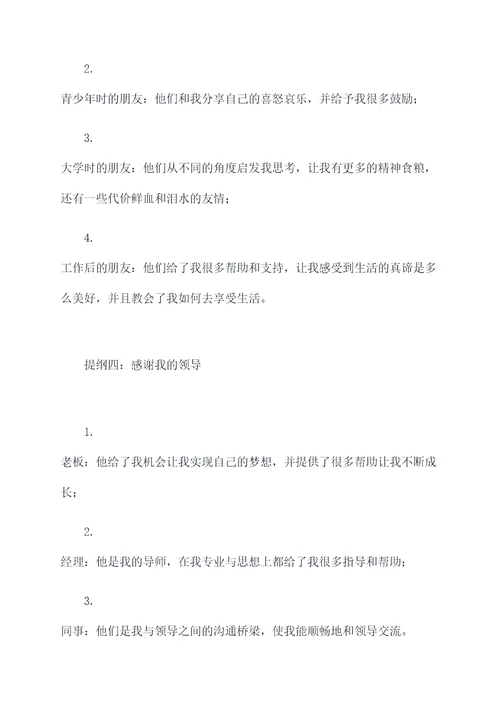 2.

青少年时的朋友：他们和我分享自己的喜怒哀乐，并给予我很多鼓励；

3.

大学时的朋友：他们从不同的角度启发我思考，让我有更多的精神食粮，还有一些代价鲜血和泪水的友情；

4.

工作后的朋友：他们给了我很多帮助和支持，让我感受到生活的真谛是多么美好，并且教会了我如何去享受生活。

提纲四：感谢我的领导

1.

老板：他给了我机会让我实现自己的梦想，并提供了很多帮助让我不断成长；

2.

经理：他是我的导师，在我专业与思想上都给了我很多指导和帮助；

3.

同事：他们是我与领导之间的沟通桥梁，使我能顺畅地和领导交流。